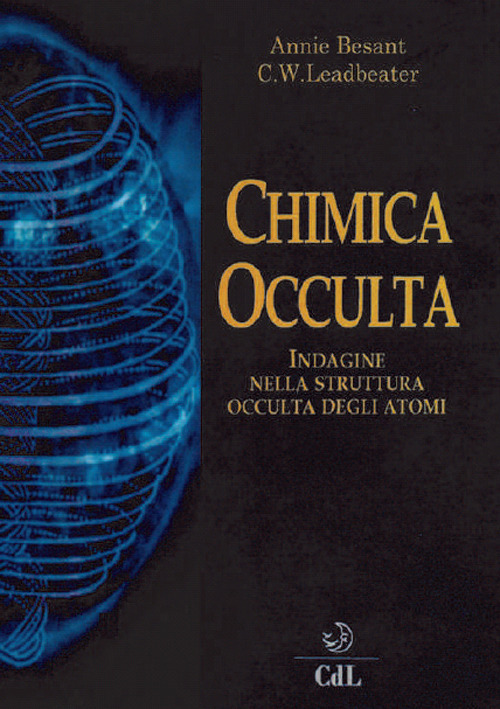 Annie Besant
C.W.Leadbeater

CHIMICA
OCCULTA

INDAGINE
NELLA STRUTTURA
OCCULTA DEGLI ATOMI

CdL